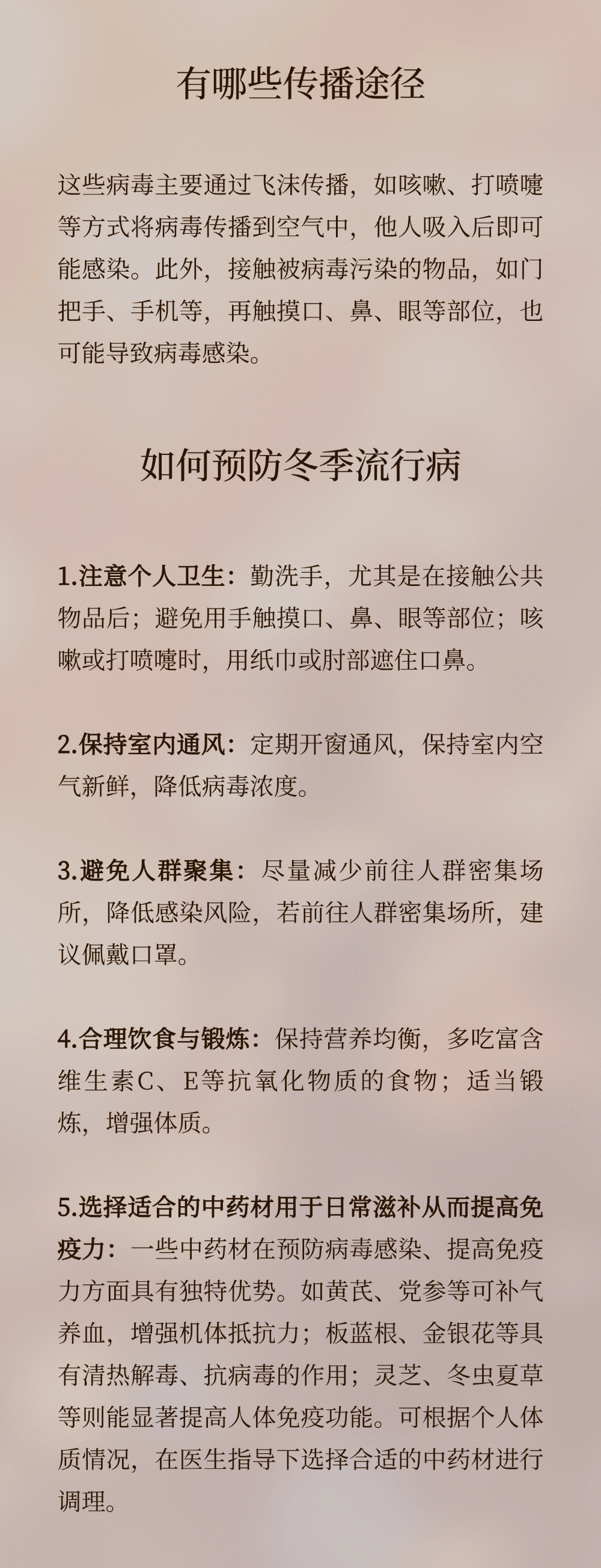 有哪些传播途径

这些病毒主要通过飞沫传播，如咳嗽、打喷嚏等方式将病毒传播到空气中，他人吸入后即可能感染。此外，接触被病毒污染的物品，如门把手、手机等，再触摸口、鼻、眼等部位，也可能导致病毒感染。

如何预防冬季流行病

1.注意个人卫生：勤洗手，尤其是在接触公共物品后；避免用手触摸口、鼻、眼等部位；咳嗽或打喷嚏时，用纸巾或肘部遮住口鼻。

2.保持室内通风：定期开窗通风，保持室内空气新鲜，降低病毒浓度。

3.避免人群聚集：尽量减少前往人群密集场所，降低感染风险，若前往人群密集场所，建议佩戴口罩。

4.合理饮食与锻炼：保持营养均衡，多吃富含维生素C、E等抗氧化物质的食物；适当锻炼，增强体质。

5.选择适合的中药材用于日常滋补从而提高免疫力：一些中药材在预防病毒感染、提高免疫力方面具有独特优势。如黄芪、党参等可补气养血，增强机体抵抗力；板蓝根、金银花等具有清热解毒、抗病毒的作用；灵芝、冬虫夏草等则能显著提高人体免疫功能。可根据个人体质情况，在医生指导下选择合适的中药材进行调理。